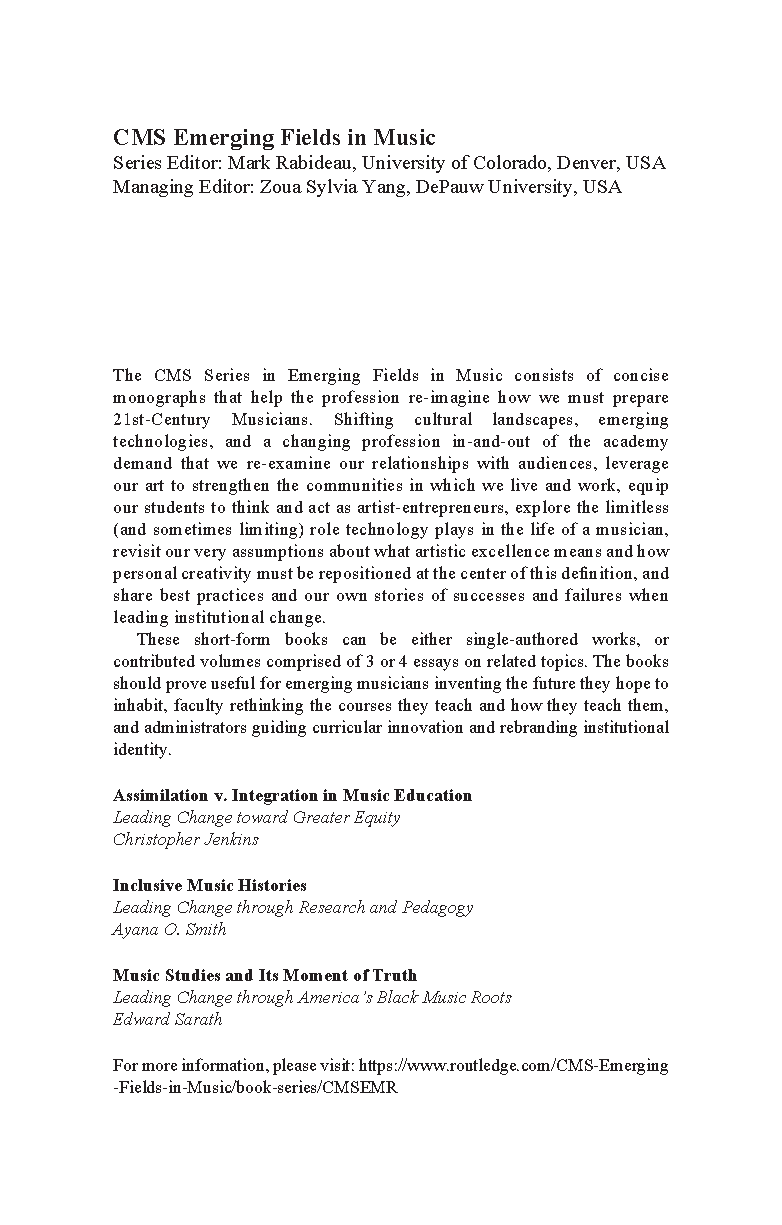 CMS Emerging Fields in Music
Series Editor: Mark Rabideau, University of Colorado, Denver, USA
Managing Editor: Zoua Sylvia Yang, DePauw University, USA

The CMS Series in Emerging Fields in Music consists of concise monographs that help the profession re-imagine how we must prepare 21st-Century Musicians. Shifting cultural landscapes, emerging technologies, and a changing profession in-and-out of the academy demand that we re-examine our relationships with audiences, leverage our art to strengthen the communities in which we live and work, equip our students to think and act as artist-entrepreneurs, explore the limitless (and sometimes limiting) role technology plays in the life of a musician, revisit our very assumptions about what artistic excellence means and how personal creativity must be repositioned at the center of this definition, and share best practices and our own stories of successes and failures when leading institutional change.

These short-form books can be either single-authored works, or contributed volumes comprised of 3 or 4 essays on related topics. The books should prove useful for emerging musicians inventing the future they hope to inhabit, faculty rethinking the courses they teach and how they teach them, and administrators guiding curricular innovation and rebranding institutional identity.

Assimilation v. Integration in Music Education
Leading Change toward Greater Equity
Christopher Jenkins

Inclusive Music Histories
Leading Change through Research and Pedagogy
Ayana O. Smith

Music Studies and Its Moment of Truth
Leading Change through America's Black Music Roots
Edward Sarath

For more information, please visit: https://www.routledge.com/CMS-Emerging-Fields-in-Music/book-series/CMSEMR